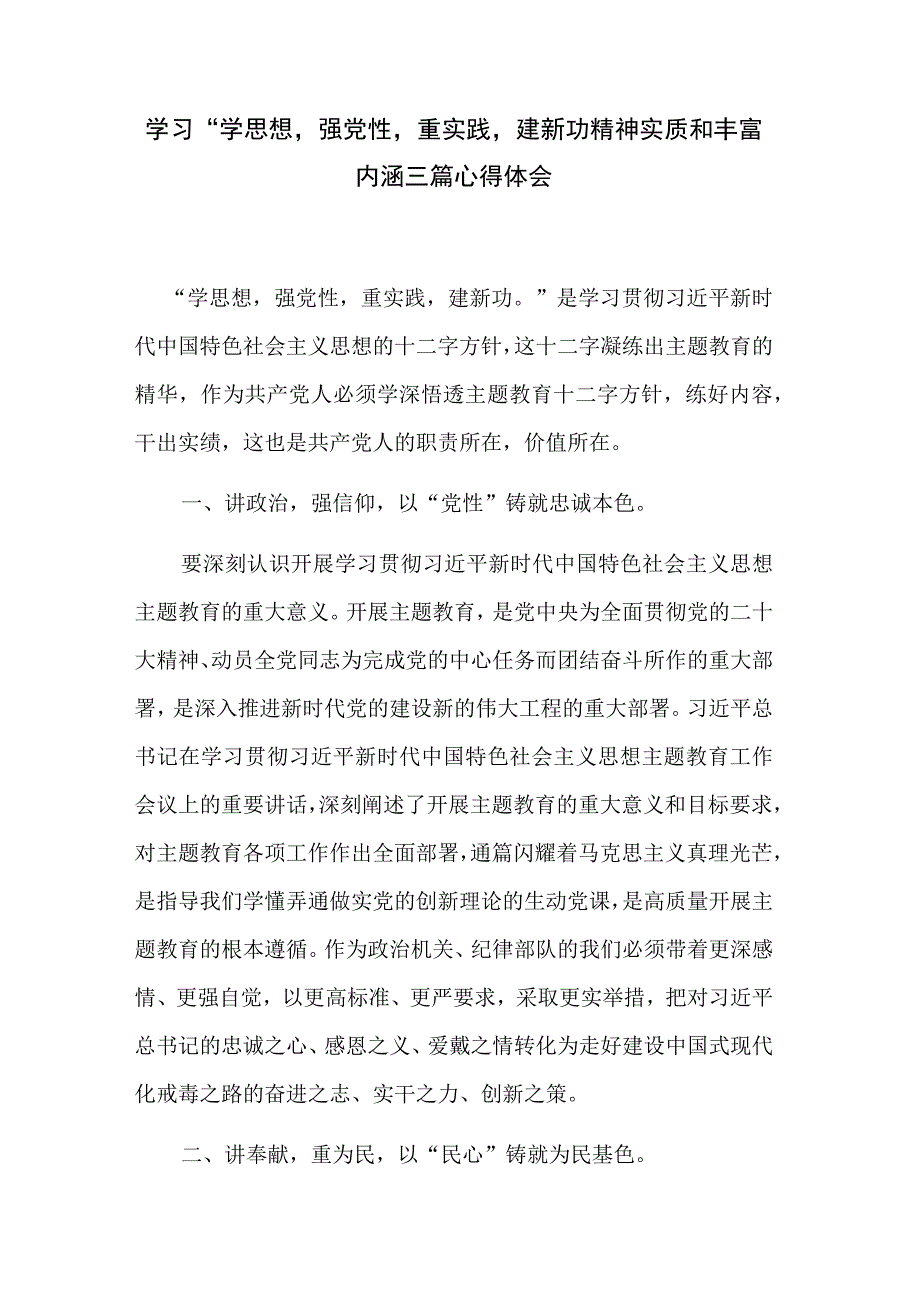 学习“学思想，强党性，重实践，建新功精神实质和丰富内涵三篇心得体会

“学思想，强党性，重实践，建新功。”是学习贯彻习近平新时代中国特色社会主义思想的十二字方针，这十二字凝练出主题教育的精华，作为共产党人必须学深悟透主题教育十二字方针，练好内容，干出实绩，这也是共产党人的职责所在，价值所在。

一、讲政治，强信仰，以“党性”铸就忠诚本色。

要深刻认识开展学习贯彻习近平新时代中国特色社会主义思想主题教育的重大意义。开展主题教育，是党中央为全面贯彻党的二十大精神、动员全党同志为完成党的中心任务而团结奋斗所作的重大部署，是深入推进新时代党的建设新的伟大工程的重大部署。习近平总书记在学习贯彻习近平新时代中国特色社会主义思想主题教育工作会议上的重要讲话，深刻阐述了开展主题教育的重大意义和目标要求，对主题教育各项工作作出全面部署，通篇闪耀着马克思主义真理光芒，是指导我们学懂弄通做实党的创新理论的生动党课，是高质量开展主题教育的根本遵循。作为政治机关、纪律部队的我们必须带着更深感情、更强自觉，以更高标准、更严要求，采取更实举措，把对习近平总书记的忠诚之心、感恩之义、爱戴之情转化为走好建设中国式现代化戒毒之路的奋进之志、实干之力、创新之策。

二、讲奉献，重为民，以“民心”铸就为民基色。